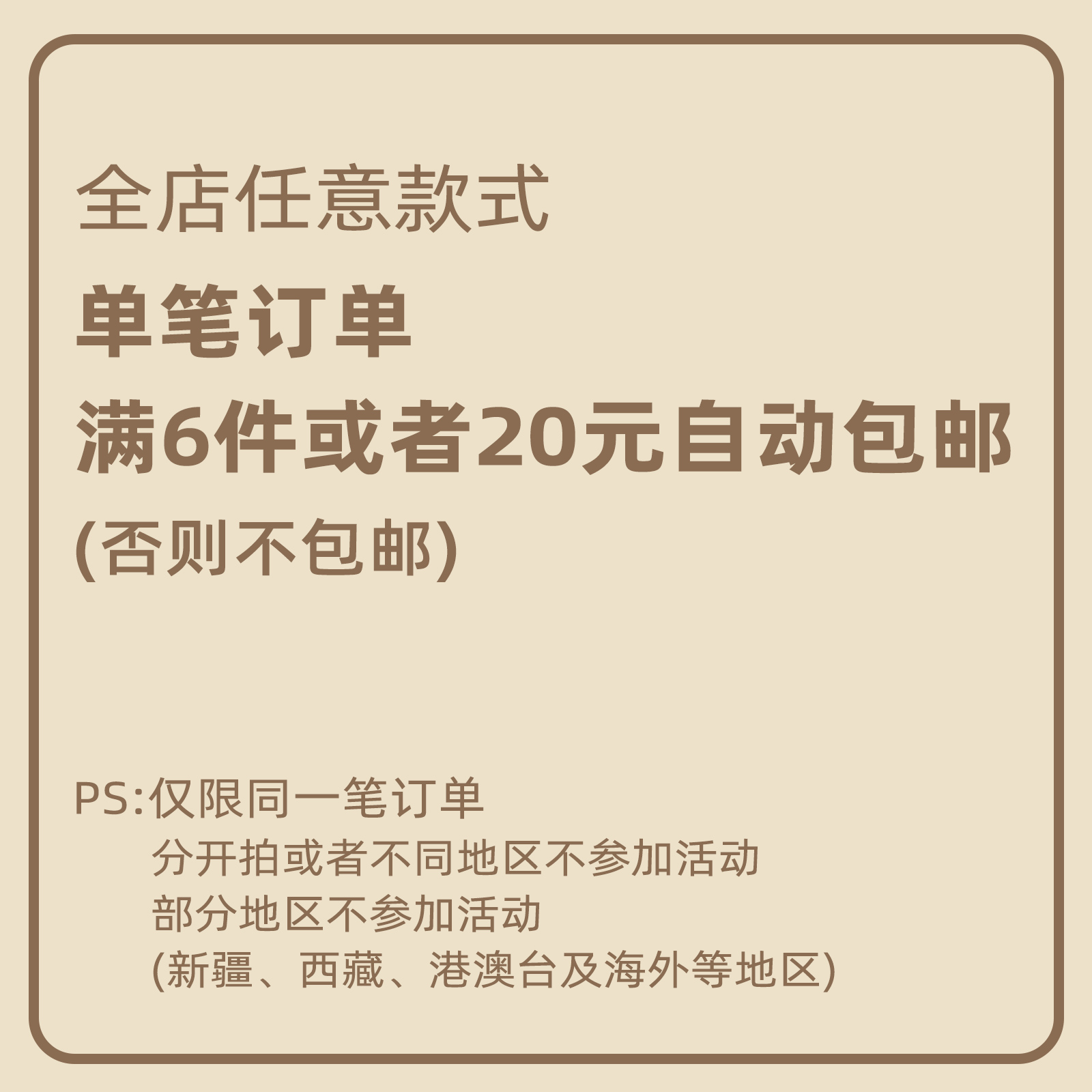 全店任意款式
单笔订单
满6件或者20元自动包邮
(否则不包邮)

PS:仅限同一笔订单
分开拍或者不同地区不参加活动
部分地区不参加活动
(新疆、西藏、港澳台及海外等地区)